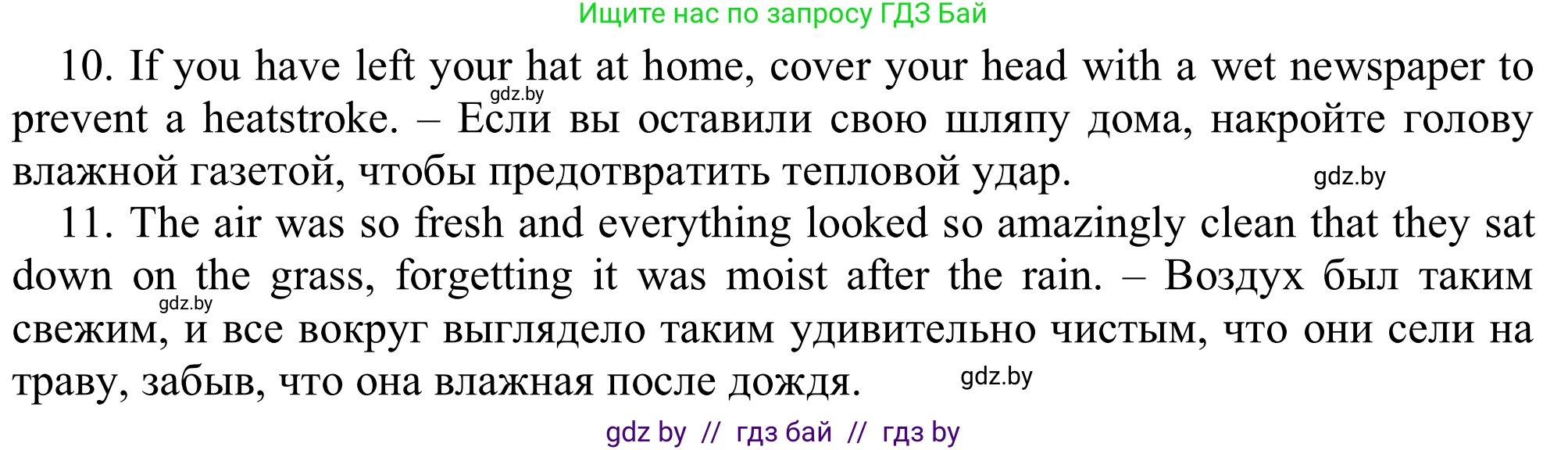 Ищите нас по запросу ГДЗ Бай

10. If you have left your hat at home, cover your head with a wet newspaper to prevent a heatstroke. – Если вы оставили свою шляпу дома, накройте голову влажной газетой, чтобы предотвратить тепловой удар.

gdz.by

gdz.by

11. The air was so fresh and everything looked so amazingly clean that they sat down on the grass, forgetting it was moist after the rain. – Воздух был таким свежим, и все вокруг выглядело таким удивительно чистым, что они сели на траву, забыв, что она влажная после дождя.

gdz.by

gdz.by

gdz by // гдз бай // гдз by